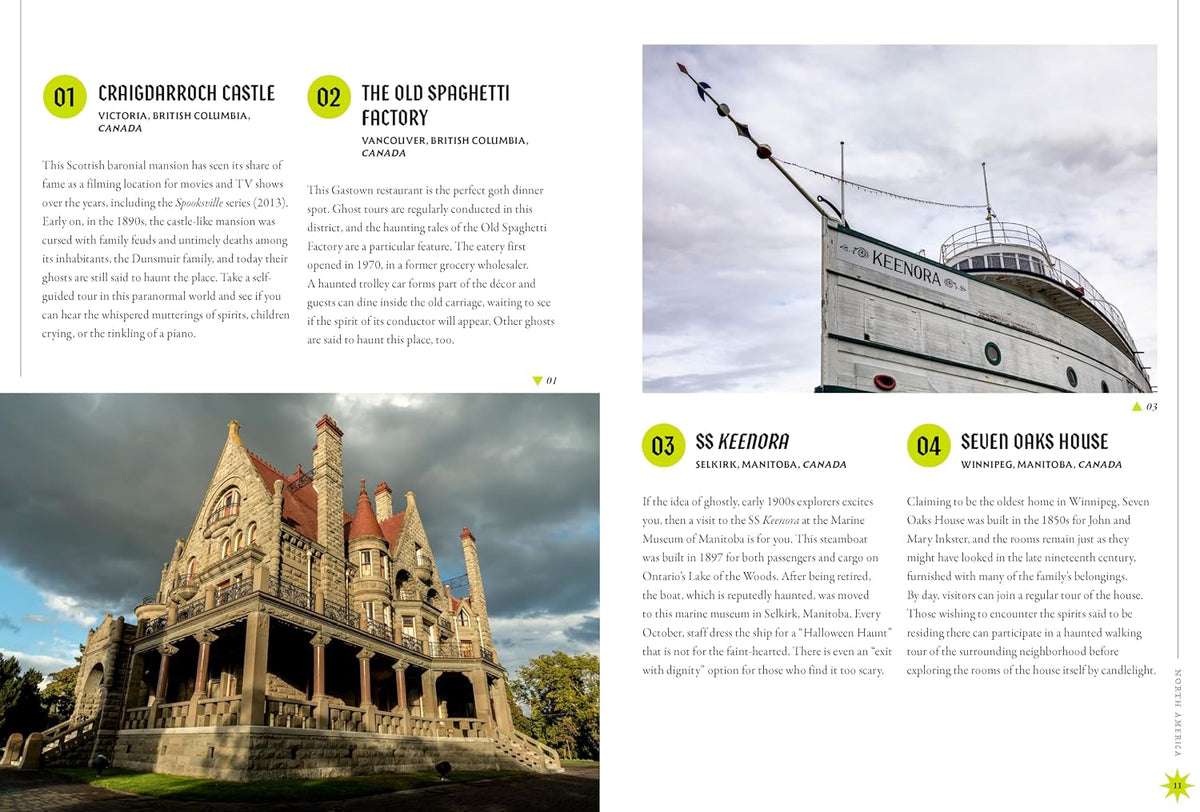 01 CRAIGDARROCH CASTLE
VICTORIA, BRITISH COLUMBIA, CANADA

This Scottish baronial mansion has seen its share of fame as a filming location for movies and TV shows over the years, including the Spooksville series (2013). Early on, in the 1890s, the castle-like mansion was cursed with family feuds and untimely deaths among its inhabitants, the Dunsmuir family, and today their ghosts are still said to haunt the place. Take a self-guided tour in this paranormal world and see if you can hear the whispered mutterings of spirits, children crying, or the tinkling of a piano.

02 THE OLD SPAGHETTI FACTORY
VANCOUVER, BRITISH COLUMBIA, CANADA

This Gastown restaurant is the perfect goth dinner spot. Ghost tours are regularly conducted in this district, and the haunting tales of the Old Spaghetti Factory are a particular feature. The eatery first opened in 1970, in a former grocery wholesaler. A haunted trolley car forms part of the décor and guests can dine inside the old carriage, waiting to see if the spirit of its conductor will appear. Other ghosts are said to haunt this place, too.

▼ 01

KEENORA

▲ 03

03 SS KEENORA
SELKIRK, MANITOBA, CANADA

If the idea of ghostly, early 1900s explorers excites you, then a visit to the SS Keenora at the Marine Museum of Manitoba is for you. This steamboat was built in 1897 for both passengers and cargo on Ontario's Lake of the Woods. After being retired, the boat, which is reputedly haunted, was moved to this marine museum in Selkirk, Manitoba. Every October, staff dress the ship for a "Halloween Haunt" that is not for the faint-hearted. There is even an "exit with dignity" option for those who find it too scary.

04 SEVEN OAKS HOUSE
WINNIPEG, MANITOBA, CANADA

Claiming to be the oldest home in Winnipeg, Seven Oaks House was built in the 1850s for John and Mary Inkster, and the rooms remain just as they might have looked in the late nineteenth century, furnished with many of the family's belongings. By day, visitors can join a regular tour of the house. Those wishing to encounter the spirits said to be residing there can participate in a haunted walking tour of the surrounding neighborhood before exploring the rooms of the house itself by candlelight.

NORTH AMERICA

11